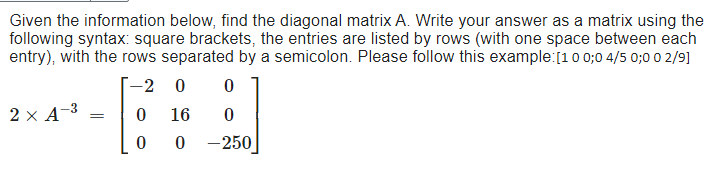 Given the information below, find the diagonal matrix A. Write your answer as a matrix using the following syntax: square brackets, the entries are listed by rows (with one space between each entry), with the rows separated by a semicolon. Please follow this example:[1 0 0;0 4/5 0;0 0 2/9]

$2 \times A^{-3} = \begin{bmatrix} -2 & 0 & 0 \\ 0 & 16 & 0 \\ 0 & 0 & -250 \end{bmatrix}$